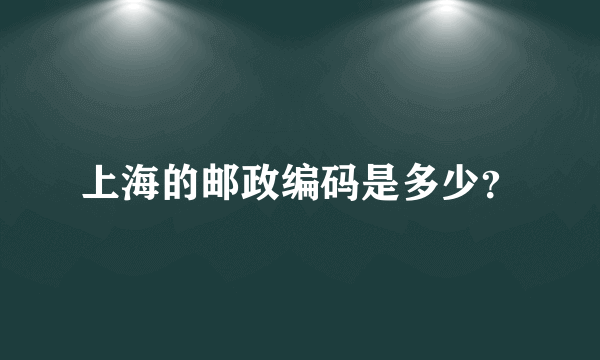 上海的邮政编码是多少？